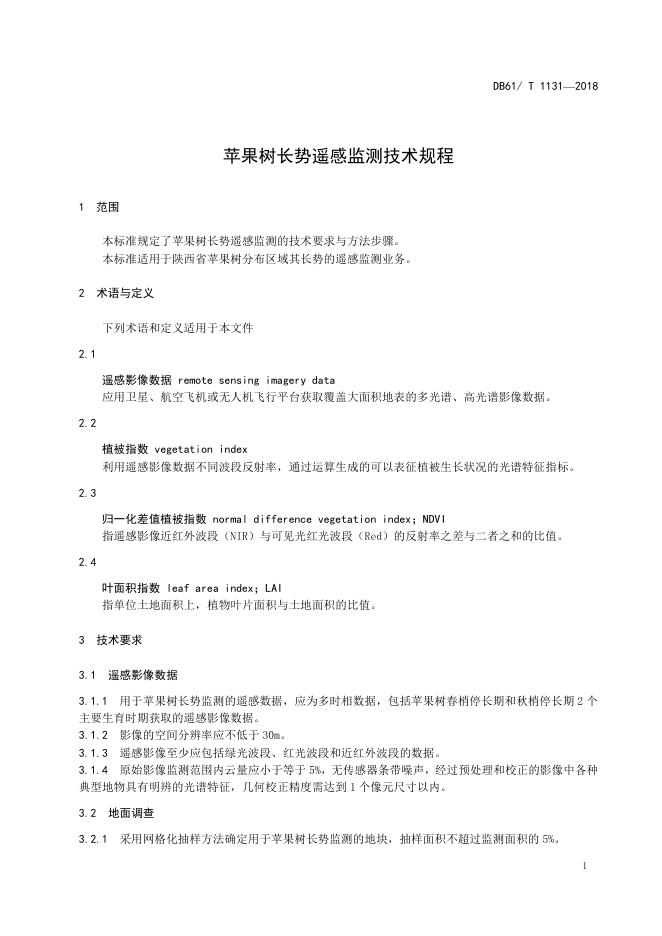 DB61/ T 1131—2018

苹果树长势遥感监测技术规程

1 范围

本标准规定了苹果树长势遥感监测的技术要求与方法步骤。
本标准适用于陕西省苹果树分布区域其长势的遥感监测业务。

2 术语与定义

下列术语和定义适用于本文件

2.1

遥感影像数据 remote sensing imagery data
应用卫星、航空飞机或无人机飞行平台获取覆盖大面积地表的多光谱、高光谱影像数据。

2.2

植被指数 vegetation index
利用遥感影像数据不同波段反射率，通过运算生成的可以表征植被生长状况的光谱特征指标。

2.3

归一化差值植被指数 normal difference vegetation index; NDVI
指遥感影像近红外波段（NIR）与可见光红光波段（Red）的反射率之差与二者之和的比值。

2.4

叶面积指数 leaf area index; LAI
指单位土地面积上，植物叶片面积与土地面积的比值。

3 技术要求

3.1 遥感影像数据

3.1.1 用于苹果树长势监测的遥感数据，应为多时相数据，包括苹果树春梢停长期和秋梢停长期2个主要生育时期获取的遥感影像数据。
3.1.2 影像的空间分辨率应不低于30m。
3.1.3 遥感影像至少应包括绿光波段、红光波段和近红外波段的数据。
3.1.4 原始影像监测范围内云量应小于等于5%，无传感器条带噪声，经过预处理和校正的影像中各种典型地物具有明辨的光谱特征，几何校正精度需达到1个像元尺寸以内。

3.2 地面调查

3.2.1 采用网格化抽样方法确定用于苹果树长势监测的地块，抽样面积不超过监测面积的5%。

1